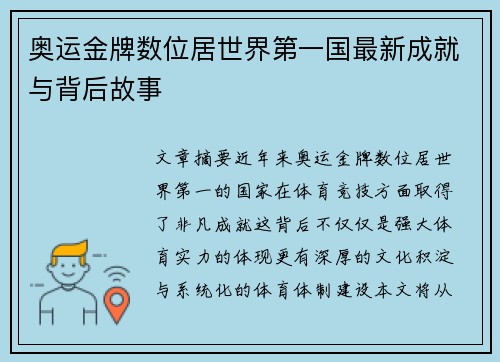 奥运金牌数位居世界第一国最新成就与背后故事

文章摘要近年来奥运金牌数位居世界第一的国家在体育竞技方面取得了非凡成就这背后不仅仅是强大体育实力的体现更有深厚的文化积淀与系统化的体育体制建设本文将从